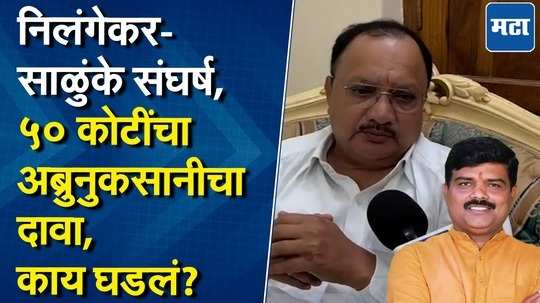 निलंगेकर-साळुंके संघर्ष, ५० कोटींचा अब्रुनुकसानीचा दावा, काय घडलं?

मटा